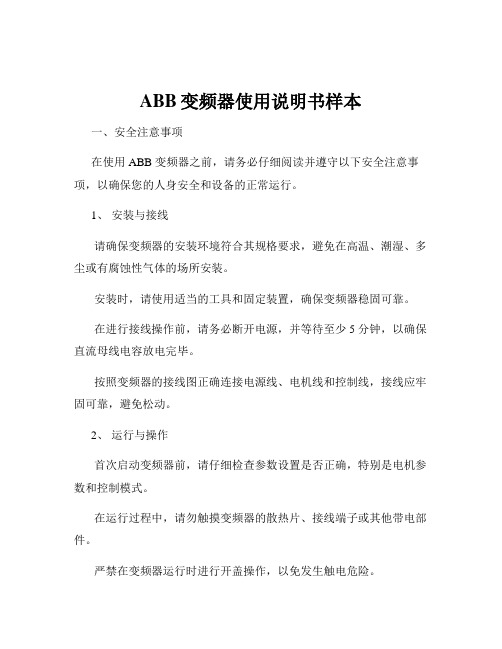 ABB 变频器使用说明书样本

一、安全注意事项

在使用 ABB 变频器之前，请务必仔细阅读并遵守以下安全注意事项，以确保您的人身安全和设备的正常运行。

1、 安装与接线

请确保变频器的安装环境符合其规格要求，避免在高温、潮湿、多尘或有腐蚀性气体的场所安装。

安装时，请使用适当的工具和固定装置，确保变频器稳固可靠。

在进行接线操作前，请务必断开电源，并等待至少 5 分钟，以确保直流母线电容放电完毕。

按照变频器的接线图正确连接电源线、电机线和控制线，接线应牢固可靠，避免松动。

2、 运行与操作

首次启动变频器前，请仔细检查参数设置是否正确，特别是电机参数和控制模式。

在运行过程中，请勿触摸变频器的散热片、接线端子或其他带电部件。

严禁在变频器运行时进行开盖操作，以免发生触电危险。